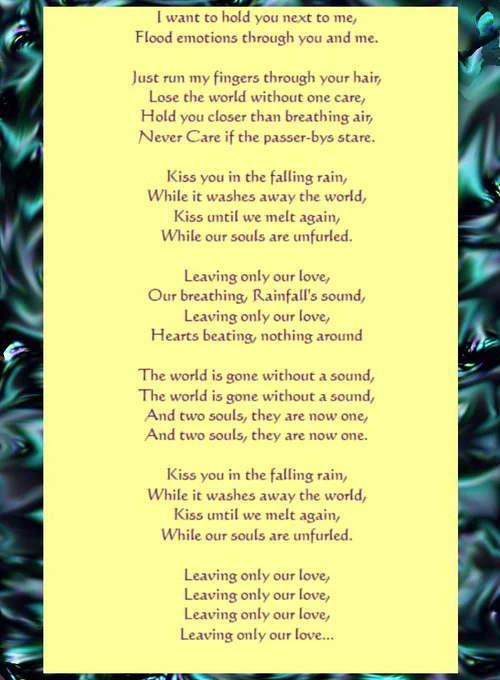 I want to hold you next to me,
Flood emotions through you and me.

Just run my fingers through your hair,
Lose the world without one care,
Hold you closer than breathing air,
Never Care if the passer-bys stare.

Kiss you in the falling rain,
While it washes away the world,
Kiss until we melt again,
While our souls are unfurled.

Leaving only our love,
Our breathing, Rainfall's sound,
Leaving only our love,
Hearts beating, nothing around

The world is gone without a sound,
The world is gone without a sound,
And two souls, they are now one,
And two souls, they are now one.

Kiss you in the falling rain,
While it washes away the world,
Kiss until we melt again,
While our souls are unfurled.

Leaving only our love,
Leaving only our love,
Leaving only our love,
Leaving only our love...